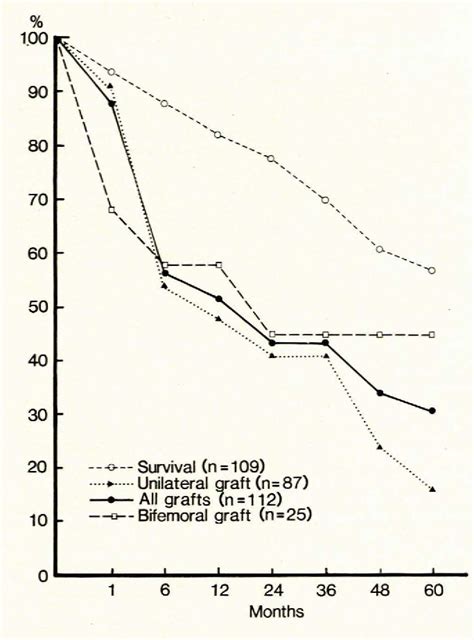 %
100
90
80
70
60
50
40
30
20
10
0

Survival (n=109)
Unilateral graft (n=87)
All grafts (n=112)
Bifemoral graft (n=25)

1
6
12
24
36
48
60
Months